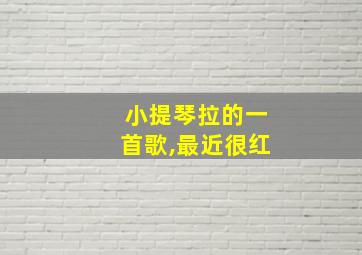 小提琴拉的一首歌,最近很红